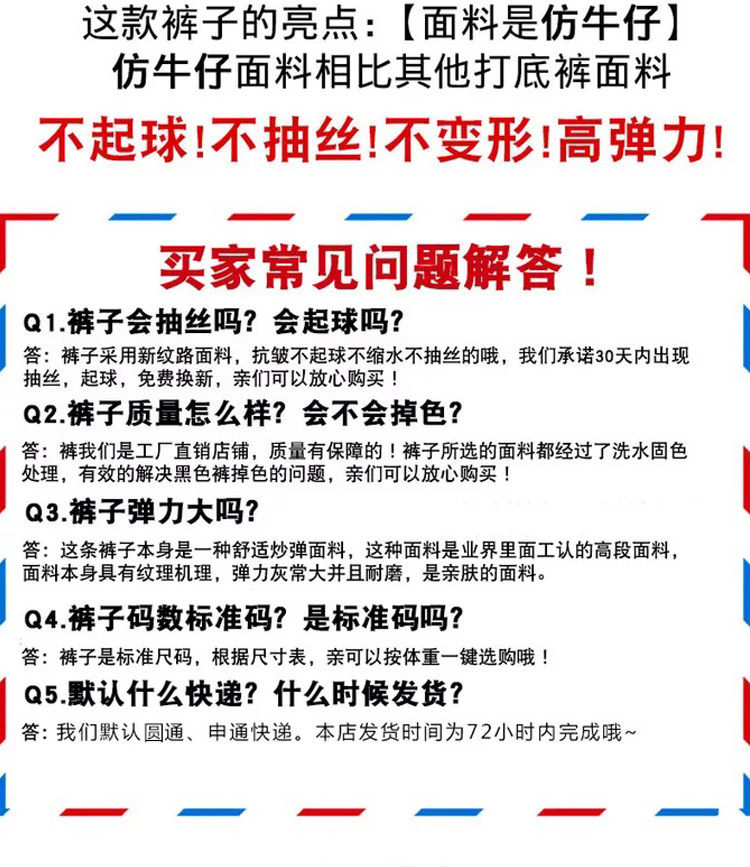 这款裤子的亮点：【面料是仿牛仔】
仿牛仔面料相比其他打底裤面料

不起球!不抽丝!不变形!高弹力!

买家常见问题解答！

Q1.裤子会抽丝吗？会起球吗？

答：裤子采用新纹路面料，抗皱不起球不缩水不抽丝的哦，我们承诺30天内出现抽丝，起球，免费换新，亲们可以放心购买！

Q2.裤子质量怎么样？会不会掉色？

答：裤我们是工厂直销店铺，质量有保障的！裤子所选的面料都经过了洗水固色处理，有效的解决黑色裤掉色的问题，亲们可以放心购买！

Q3.裤子弹力大吗？

答：这条裤子本身是一种舒适炒弹面料，这种面料是业界里面工认的高段面料，面料本身具有纹理机理，弹力灰常大并且耐磨，是亲肤的面料。

Q4.裤子码数标准码？是标准码吗？

答：裤子是标准尺码，根据尺寸表，亲可以按体重一键选购哦！

Q5.默认什么快递？什么时候发货？

答：我们默认圆通、申通快递。本店发货时间为72小时内完成哦~